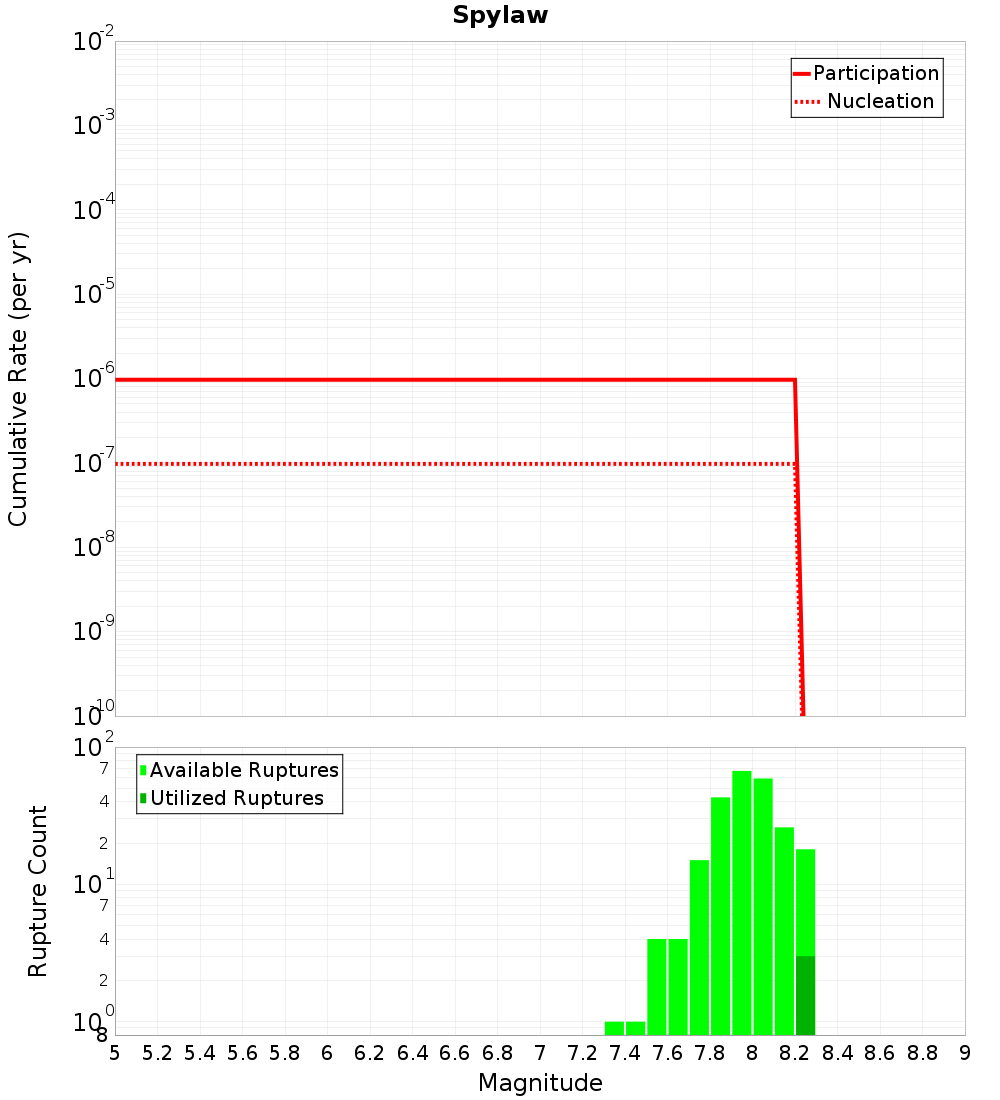 Spylaw

Participation
Nucleation

Cumulative Rate (per yr)

$10^{-2}$
$10^{-3}$
$10^{-4}$
$10^{-5}$
$10^{-6}$
$10^{-7}$
$10^{-8}$
$10^{-9}$
$10^{-10}$

Available Ruptures
Utilized Ruptures

Rupture Count

$10^{2}$
7
4
2
$10^{1}$
7
4
2
$10^{0}$
8

5 5.2 5.4 5.6 5.8 6 6.2 6.4 6.6 6.8 7 7.2 7.4 7.6 7.8 8 8.2 8.4 8.6 8.8 9

Magnitude